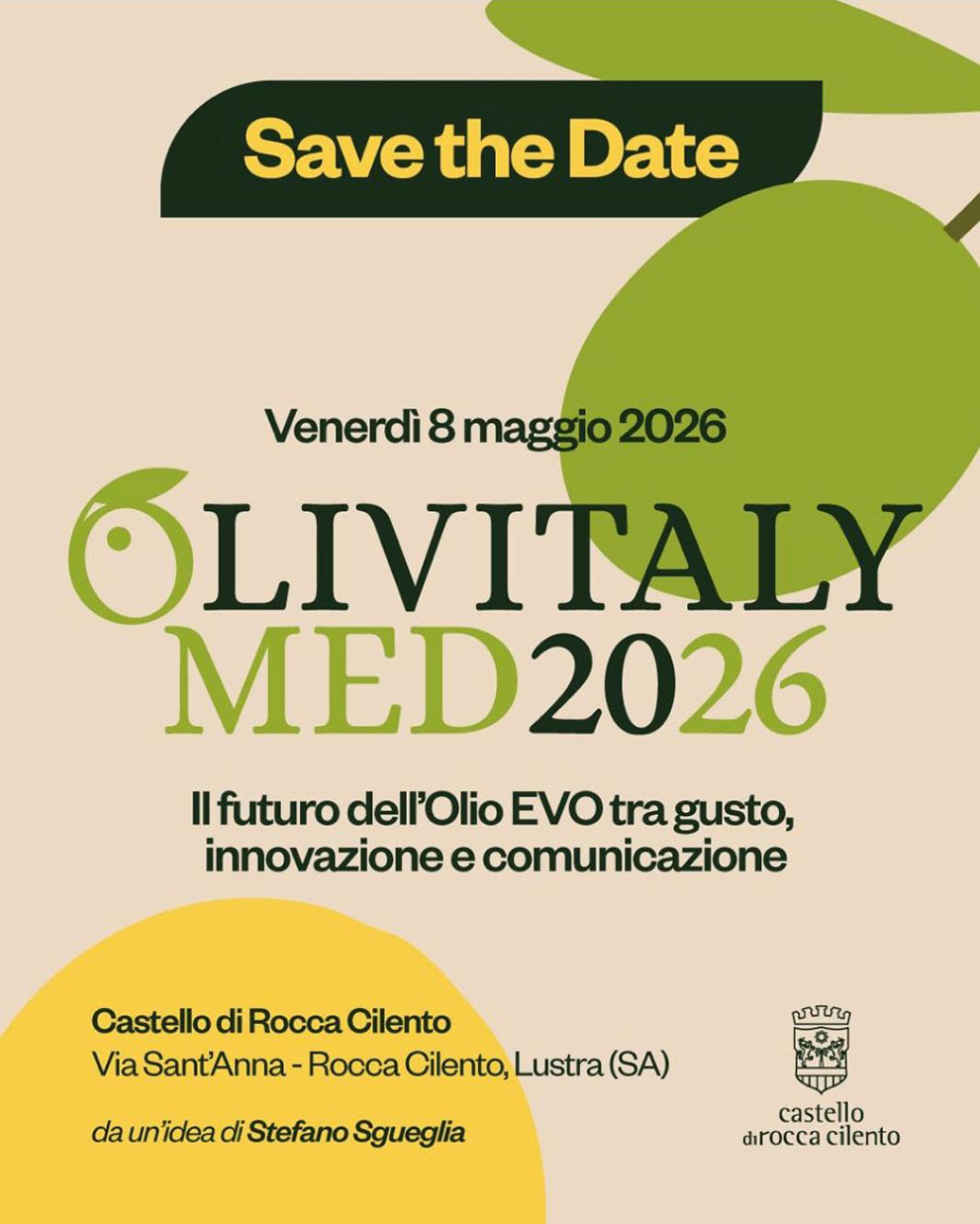 Save the Date

Venerdì 8 maggio 2026

OLIVITALY
MED2026

Il futuro dell'Olio EVO tra gusto, innovazione e comunicazione

Castello di Rocca Cilento
Via Sant'Anna - Rocca Cilento, Lustra (SA)

da un'idea di Stefano Sgueglia

castello
di rocca cilento